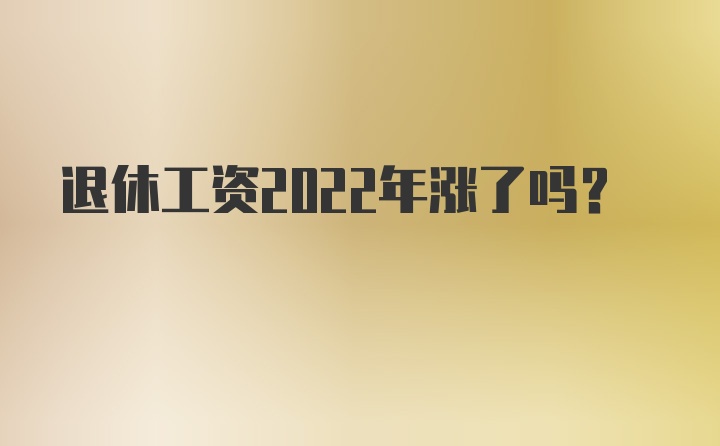 退休工资2022年涨了吗？